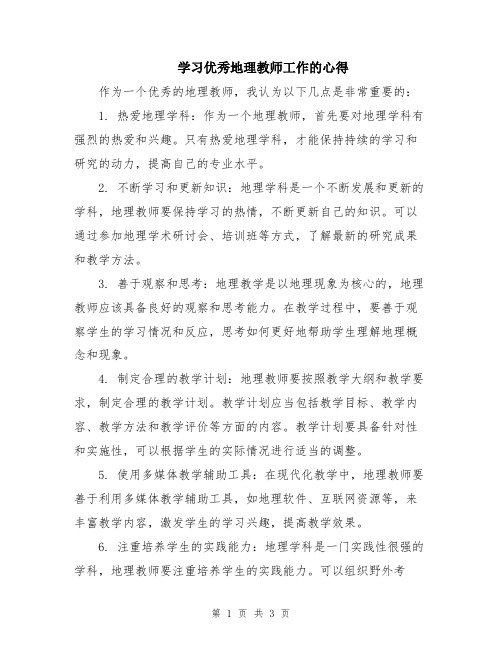 学习优秀地理教师工作的心得

作为一个优秀的地理教师，我认为以下几点是非常重要的：

1. 热爱地理学科：作为一个地理教师，首先要对地理学科有强烈的热爱和兴趣。只有热爱地理学科，才能保持持续的学习和研究的动力，提高自己的专业水平。

2. 不断学习和更新知识：地理学科是一个不断发展和更新的学科，地理教师要保持学习的热情，不断更新自己的知识。可以通过参加地理学术研讨会、培训班等方式，了解最新的研究成果和教学方法。

3. 善于观察和思考：地理教学是以地理现象为核心的，地理教师应该具备良好的观察和思考能力。在教学过程中，要善于观察学生的学习情况和反应，思考如何更好地帮助学生理解地理概念和现象。

4. 制定合理的教学计划：地理教师要按照教学大纲和教学要求，制定合理的教学计划。教学计划应当包括教学目标、教学内容、教学方法和教学评价等方面的内容。教学计划要具备针对性和实施性，可以根据学生的实际情况进行适当的调整。

5. 使用多媒体教学辅助工具：在现代化教学中，地理教师要善于利用多媒体教学辅助工具，如地理软件、互联网资源等，来丰富教学内容，激发学生的学习兴趣，提高教学效果。

6. 注重培养学生的实践能力：地理学科是一门实践性很强的学科，地理教师要注重培养学生的实践能力。可以组织野外考

第 1 页 共 3 页